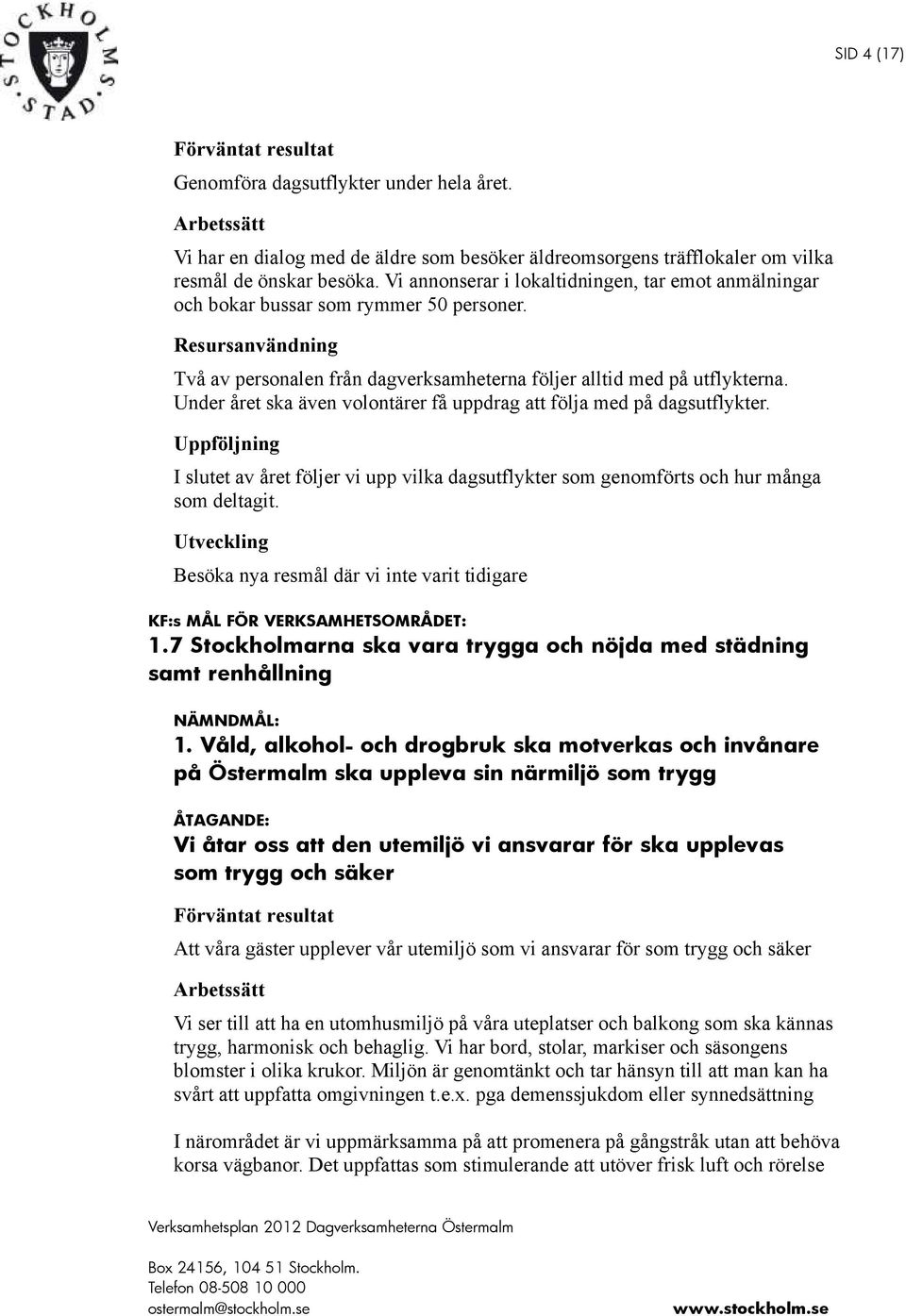 STOCKHOLMS STAD

SID 4 (17)

Förväntat resultat

Genomföra dagsutflykter under hela året.

Arbetssätt

Vi har en dialog med de äldre som besöker äldreomsorgens träfflokaler om vilka resmål de önskar besöka. Vi annonserar i lokaltidningen, tar emot anmälningar och bokar bussar som rymmer 50 personer.

Resursanvändning

Två av personalen från dagverksamheterna följer alltid med på utflykterna. Under året ska även volontärer få uppdrag att följa med på dagsutflykter.

Uppföljning

I slutet av året följer vi upp vilka dagsutflykter som genomförts och hur många som deltagit.

Utveckling

Besöka nya resmål där vi inte varit tidigare

KF:s MÅL FÖR VERKSAMHETSOMRÅDET:
1.7 Stockholmarna ska vara trygga och nöjda med städning samt renhållning

NÄMNDMÅL:
1. Våld, alkohol- och drogbruk ska motverkas och invånare på Östermalm ska uppleva sin närmiljö som trygg

ÅTAGANDE:
Vi åtar oss att den utemiljö vi ansvarar för ska upplevas som trygg och säker

Förväntat resultat

Att våra gäster upplever vår utemiljö som vi ansvarar för som trygg och säker

Arbetssätt

Vi ser till att ha en utomhusmiljö på våra uteplatser och balkong som ska kännas trygg, harmonisk och behaglig. Vi har bord, stolar, markiser och säsongens blomster i olika krukor. Miljön är genomtänkt och tar hänsyn till att man kan ha svårt att uppfatta omgivningen t.e.x. pga demenssjukdom eller synnedsättning

I närområdet är vi uppmärksamma på att promenera på gångstråk utan att behöva korsa vägbanor. Det uppfattas som stimulerande att utöver frisk luft och rörelse

Verksamhetsplan 2012 Dagverksamheterna Östermalm

Box 24156, 104 51 Stockholm.
Telefon 08-508 10 000
ostermalm@stockholm.se

www.stockholm.se